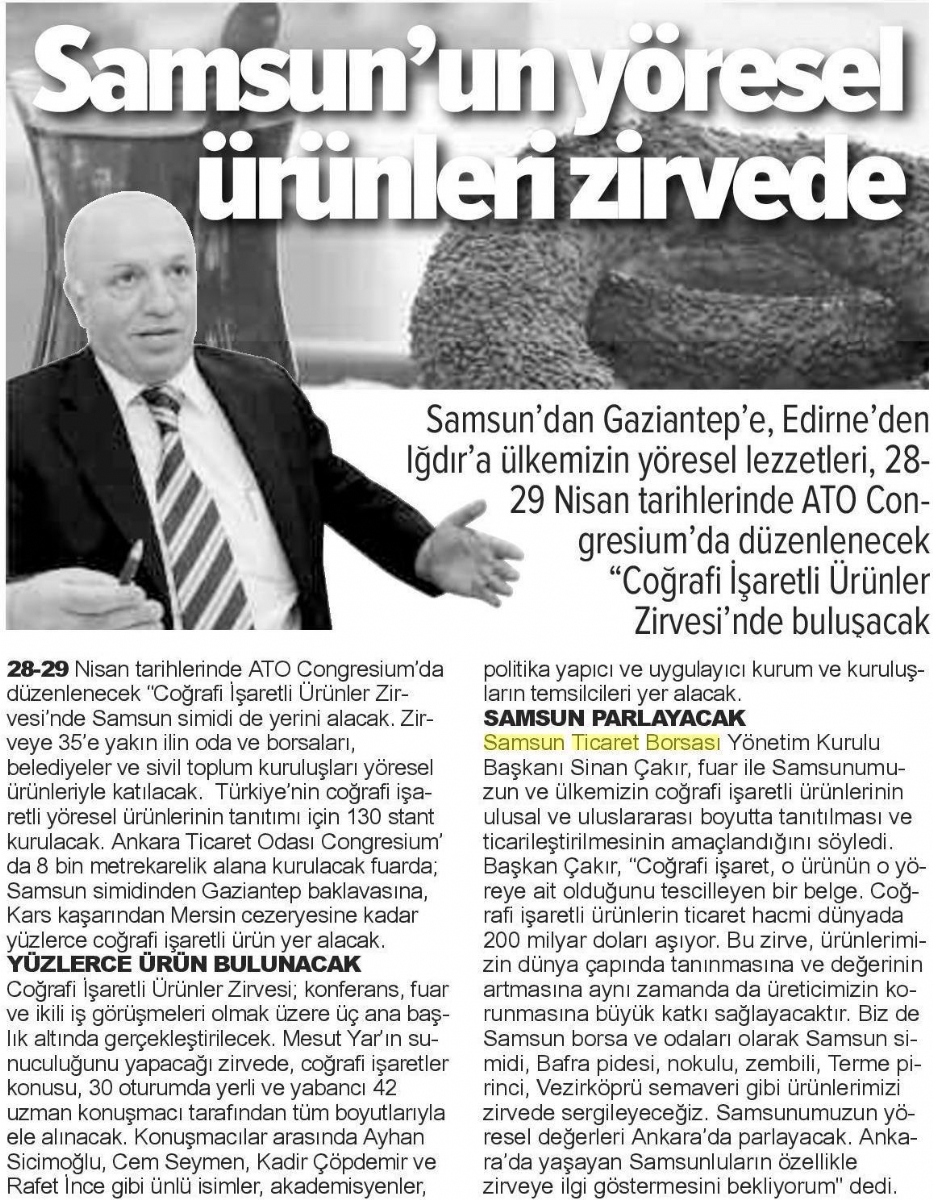 Samsun'un yöresel ürünleri zirvede

Samsun'dan Gaziantep'e, Edirne'den Iğdır'a ülkemizin yöresel lezzetleri, 28-29 Nisan tarihlerinde ATO Congresium'da düzenlenecek "Coğrafi İşaretli Ürünler Zirvesi'nde buluşacak

28-29 Nisan tarihlerinde ATO Congresium'da düzenlenecek "Coğrafi İşaretli Ürünler Zirvesi'nde Samsun simidi de yerini alacak. Zirveye 35'e yakın ilin oda ve borsaları, belediyeler ve sivil toplum kuruluşları yöresel ürünleriyle katılacak. Türkiye'nin coğrafi işaretli yöresel ürünlerinin tanıtımı için 130 stant kurulacak. Ankara Ticaret Odası Congresium' da 8 bin metrekarelik alana kurulacak fuarda; Samsun simidinden Gaziantep baklavasına, Kars kaşarından Mersin cezeryesine kadar yüzlerce coğrafi işaretli ürün yer alacak.

YÜZLERCE ÜRÜN BULUNACAK
Coğrafi İşaretli Ürünler Zirvesi; konferans, fuar ve ikili iş görüşmeleri olmak üzere üç ana başlık altında gerçekleştirilecek. Mesut Yar'ın sunuculuğunu yapacağı zirvede, coğrafi işaretler konusu, 30 oturumda yerli ve yabancı 42 uzman konuşmacı tarafından tüm boyutlarıyla ele alınacak. Konuşmacılar arasında Ayhan Sicimoğlu, Cem Seymen, Kadir Çöpdemir ve Rafet İnce gibi ünlü isimler, akademisyenler, politika yapıcı ve uygulayıcı kurum ve kuruluşların temsilcileri yer alacak.

SAMSUN PARLAYACAK
Samsun Ticaret Borsası Yönetim Kurulu Başkanı Sinan Çakır, fuar ile Samsunumuzun ve ülkemizin coğrafi işaretli ürünlerinin ulusal ve uluslararası boyutta tanıtılması ve ticarileştirilmesinin amaçlandığını söyledi. Başkan Çakır, "Coğrafi işaret, o ürünün o yöreye ait olduğunu tescilleyen bir belge. Coğrafi işaretli ürünlerin ticaret hacmi dünyada 200 milyar doları aşıyor. Bu zirve, ürünlerimizin dünya çapında tanınmasına ve değerinin artmasına aynı zamanda da üreticimizin korunmasına büyük katkı sağlayacaktır. Biz de Samsun borsa ve odaları olarak Samsun simidi, Bafra pidesi, nokulu, zembili, Terme pirinci, Vezirköprü semaveri gibi ürünlerimizi zirvede sergileyeceğiz. Samsunumuzun yöresel değerleri Ankara'da parlayacak. Ankara'da yaşayan Samsunluların özellikle zirveye ilgi göstermesini bekliyorum" dedi.